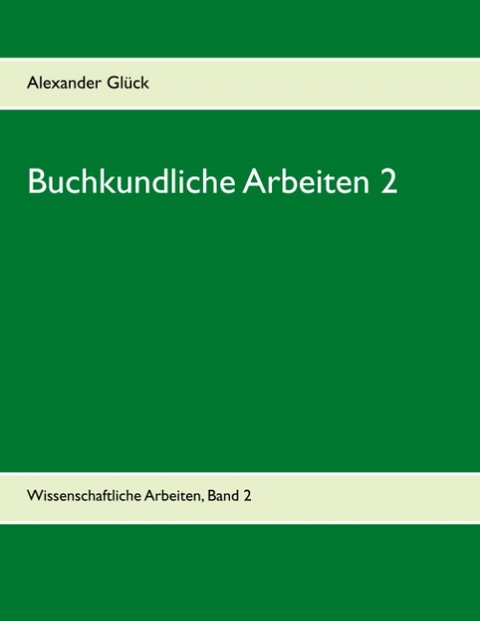 Alexander Glück

Buchkundliche Arbeiten 2

Wissenschaftliche Arbeiten, Band 2